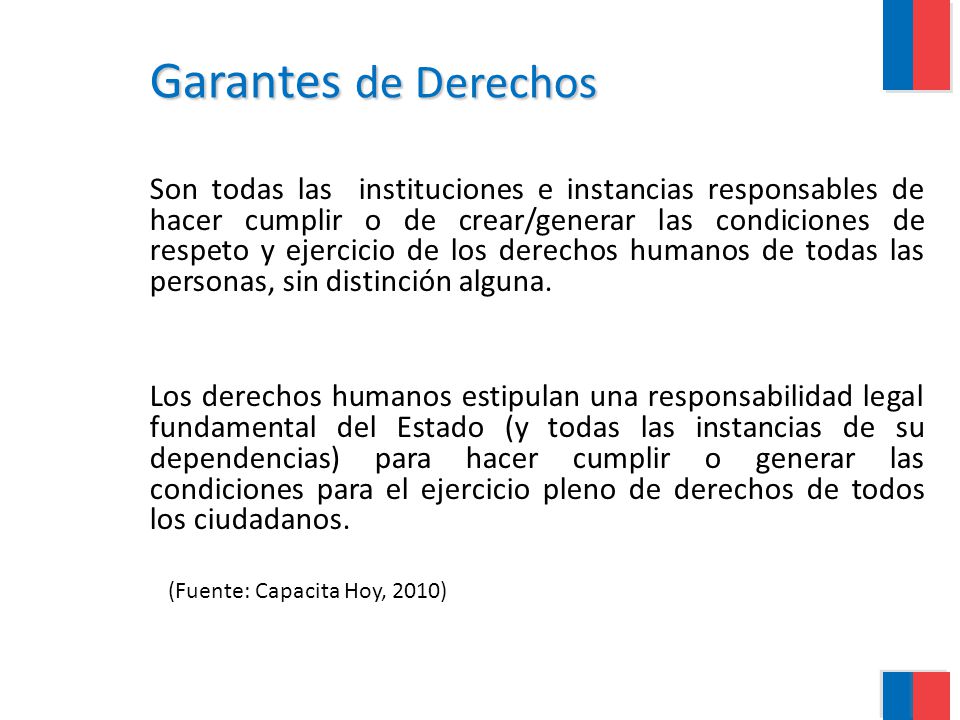 Garantes de Derechos

Son todas las instituciones e instancias responsables de hacer cumplir o de crear/generar las condiciones de respeto y ejercicio de los derechos humanos de todas las personas, sin distinción alguna.

Los derechos humanos estipulan una responsabilidad legal fundamental del Estado (y todas las instancias de su dependencias) para hacer cumplir o generar las condiciones para el ejercicio pleno de derechos de todos los ciudadanos.

(Fuente: Capacita Hoy, 2010)